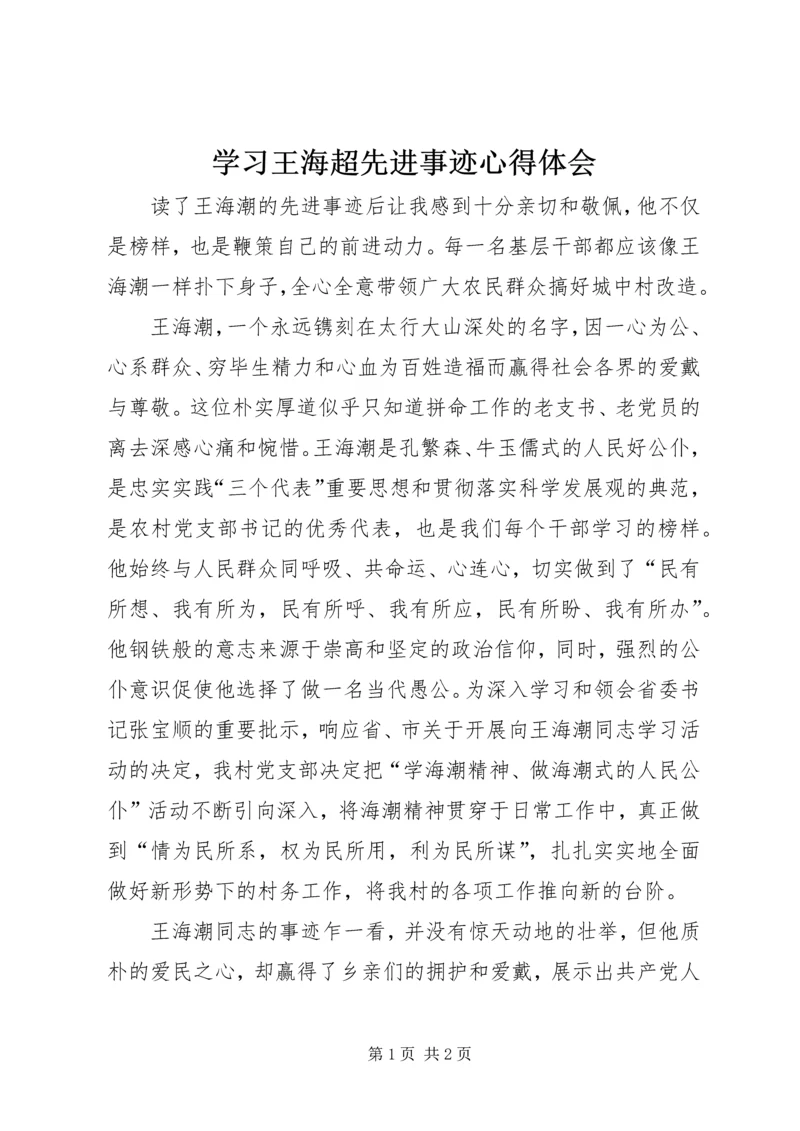 学习王海超先进事迹心得体会

读了王海潮的先进事迹后让我感到十分亲切和敬佩，他不仅是榜样，也是鞭策自己的前进动力。每一名基层干部都应该像王海潮一样扑下身子，全心全意带领广大农民群众搞好城中村改造。

王海潮，一个永远镌刻在太行大山深处的名字，因一心为公、心系群众、穷毕生精力和心血为百姓造福而赢得社会各界的爱戴与尊敬。这位朴实厚道似乎只知道拼命工作的老支书、老党员的离去深感心痛和惋惜。王海潮是孔繁森、牛玉儒式的人民好公仆，是忠实实践“三个代表”重要思想和贯彻落实科学发展观的典范，是农村党支部书记的优秀代表，也是我们每个干部学习的榜样。他始终与人民群众同呼吸、共命运、心连心，切实做到了“民有所想、我有所为，民有所呼、我有所应，民有所盼、我有所办”。他钢铁般的意志来源于崇高和坚定的政治信仰，同时，强烈的公仆意识促使他选择了做一名当代愚公。为深入学习和领会省委书记张宝顺的重要批示，响应省、市关于开展向王海潮同志学习活动的决定，我村党支部决定把“学海潮精神、做海潮式的人民公仆”活动不断引向深入，将海潮精神贯穿于日常工作中，真正做到“情为民所系，权为民所用，利为民所谋”，扎扎实实地全面做好新形势下的村务工作，将我村的各项工作推向新的台阶。

王海潮同志的事迹乍一看，并没有惊天动地的壮举，但他质朴的爱民之心，却赢得了乡亲们的拥护和爱戴，展示出共产党人

第 1 页 共 2 页